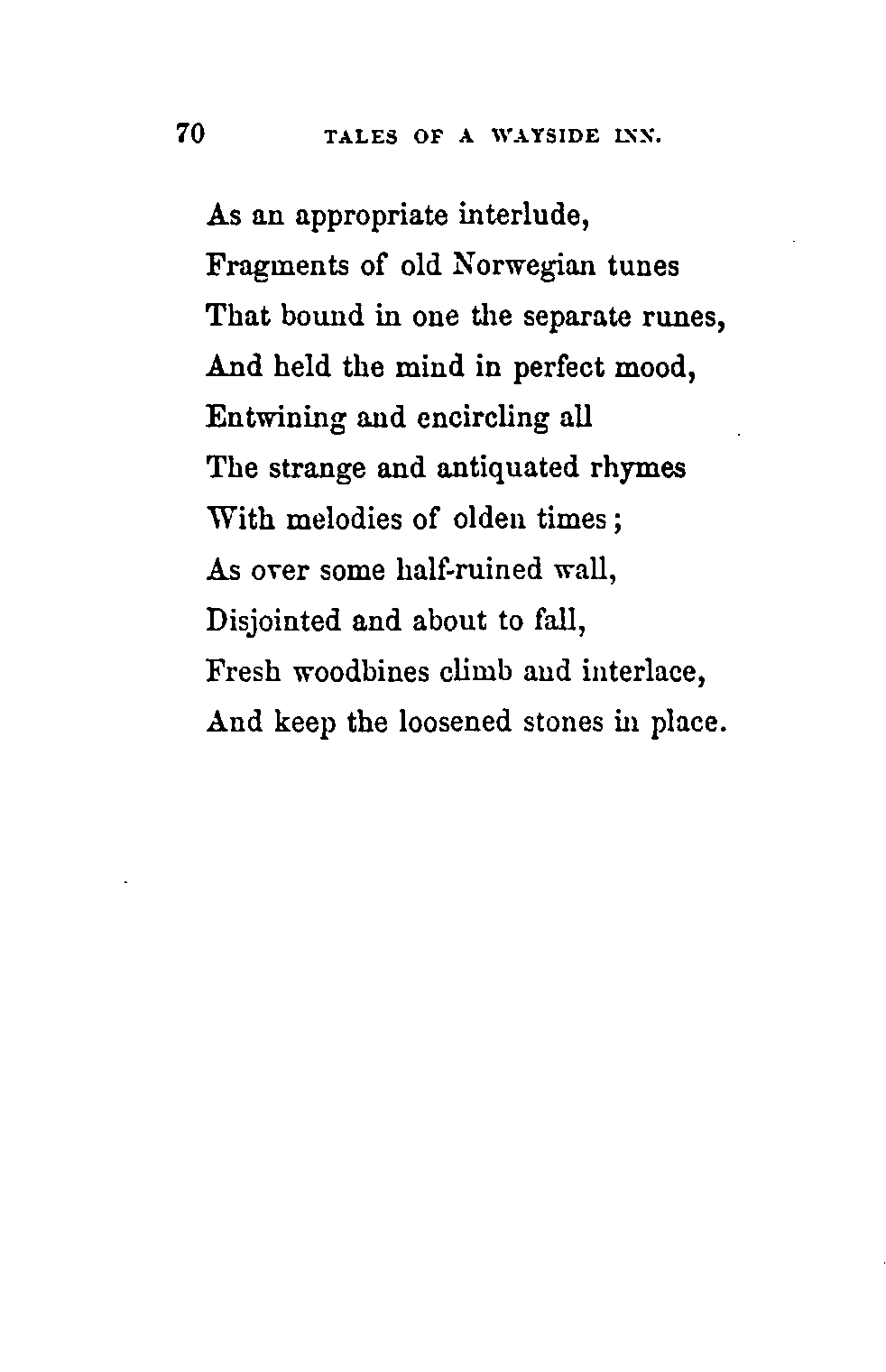 70 TALES OF A WAYSIDE INN.

As an appropriate interlude,
Fragments of old Norwegian tunes
That bound in one the separate runes,
And held the mind in perfect mood,
Entwining and encircling all
The strange and antiquated rhymes
With melodies of olden times;
As over some half-ruined wall,
Disjointed and about to fall,
Fresh woodbines climb and interlace,
And keep the loosened stones in place.